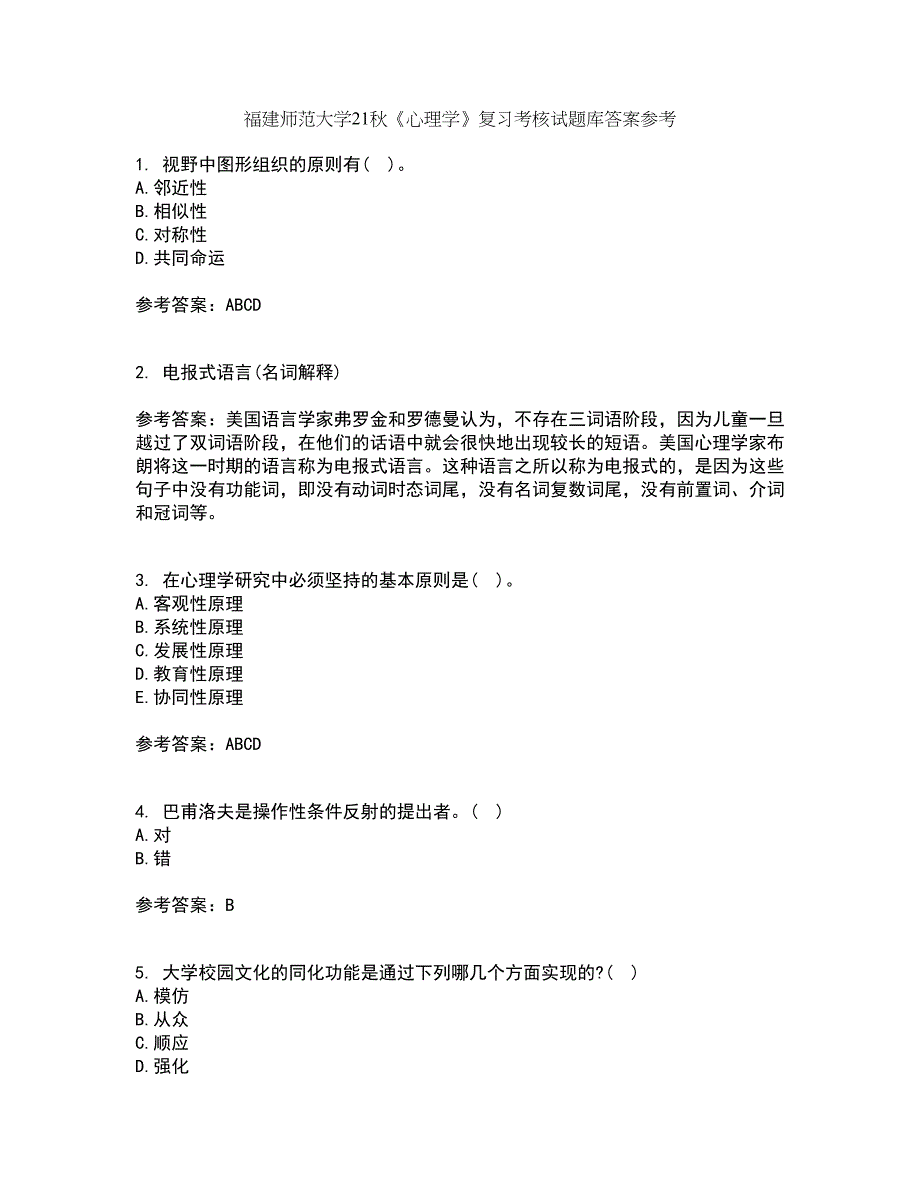 福建师范大学21秋《心理学》复习考核试题库答案参考

1. 视野中图形组织的原则有( )。
A.邻近性
B.相似性
C.对称性
D.共同命运

参考答案：ABCD

2. 电报式语言(名词解释)

参考答案：美国语言学家弗罗金和罗德曼认为，不存在三词语阶段，因为儿童一旦越过了双词语阶段，在他们的话语中就会很快地出现较长的短语。美国心理学家布朗将这一时期的语言称为电报式语言。这种语言之所以称为电报式的，是因为这些句子中没有功能词，即没有动词时态词尾，没有名词复数词尾，没有前置词、介词和冠词等。

3. 在心理学研究中必须坚持的基本原则是( )。
A.客观性原理
B.系统性原理
C.发展性原理
D.教育性原理
E.协同性原理

参考答案：ABCD

4. 巴甫洛夫是操作性条件反射的提出者。( )
A.对
B.错

参考答案：B

5. 大学校园文化的同化功能是通过下列哪几个方面实现的?( )
A.模仿
B.从众
C.顺应
D.强化